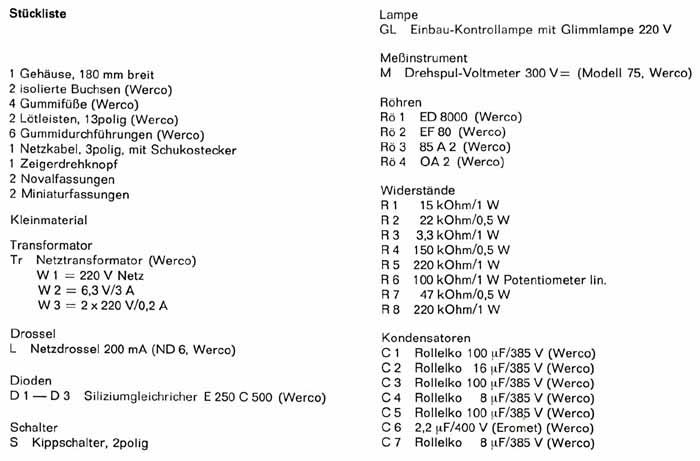 Stückliste

1 Gehäuse, 180 mm breit
2 isolierte Buchsen (Werco)
4 Gummifüße (Werco)
2 Lötleisten, 13polig (Werco)
6 Gummidurchführungen (Werco)
1 Netzkabel, 3polig, mit Schukostecker
1 Zeigerdrehknopf
2 Novalfassungen
2 Miniaturfassungen

Kleinmaterial

Transformator
Tr Netztransformator (Werco)
W 1 = 220 V Netz
W 2 = 6,3 V/3 A
W 3 = 2 x 220 V/0,2 A

Drossel
L Netzdrossel 200 mA (ND 6, Werco)

Dioden
D 1 — D 3 Siliziumgleichricher E 250 C 500 (Werco)

Schalter
S Kippschalter, 2polig

Lampe
GL Einbau-Kontrollampe mit Glimmlampe 220 V

Meßinstrument
M Drehspul-Voltmeter 300 V= (Modell 75, Werco)

Röhren
Rö 1 ED 8000 (Werco)
Rö 2 EF 80 (Werco)
Rö 3 85 A 2 (Werco)
Rö 4 OA 2 (Werco)

Widerstände
R 1 15 kOhm/1 W
R 2 22 kOhm/0,5 W
R 3 3,3 kOhm/1 W
R 4 150 kOhm/0,5 W
R 5 220 kOhm/1 W
R 6 100 kOhm/1 W Potentiometer lin.
R 7 47 kOhm/0,5 W
R 8 220 kOhm/1 W

Kondensatoren
C 1 Rollelko 100 μF/385 V (Werco)
C 2 Rollelko 16 μF/385 V (Werco)
C 3 Rollelko 100 μF/385 V (Werco)
C 4 Rollelko 8 μF/385 V (Werco)
C 5 Rollelko 100 μF/385 V (Werco)
C 6 2,2 μF/400 V (Eromet) (Werco)
C 7 Rollelko 8 μF/385 V (Werco)